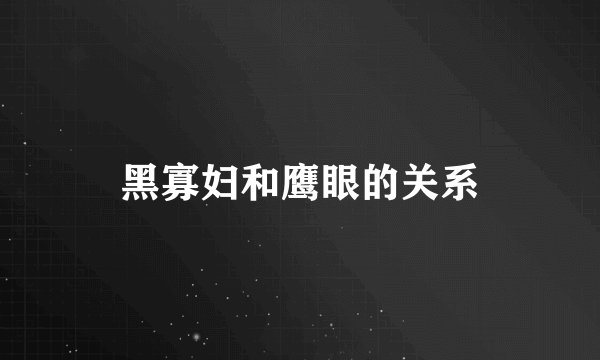 黑寡妇和鹰眼的关系